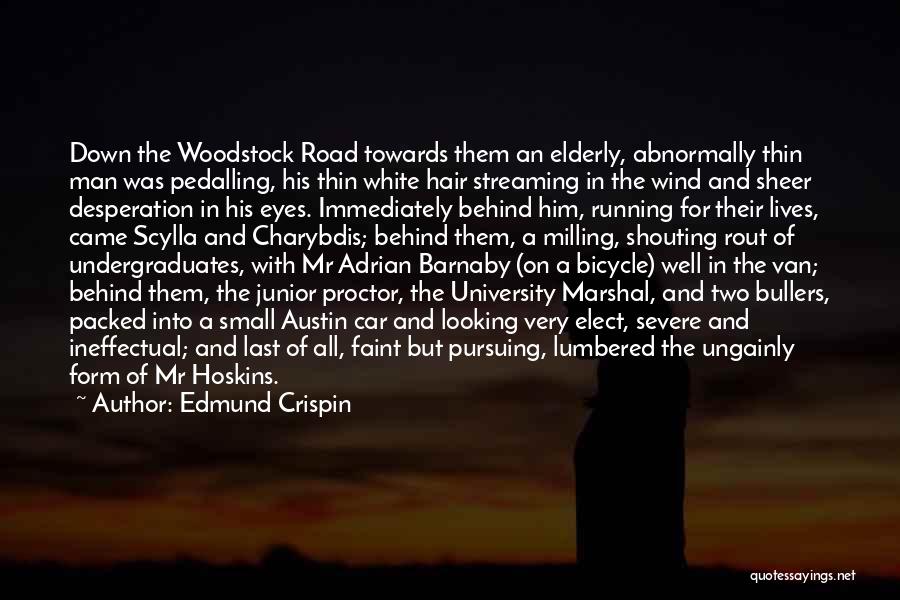 Down the Woodstock Road towards them an elderly, abnormally thin man was pedalling, his thin white hair streaming in the wind and sheer desperation in his eyes. Immediately behind him, running for their lives, came Scylla and Charybdis; behind them, a milling, shouting rout of undergraduates, with Mr Adrian Barnaby (on a bicycle) well in the van; behind them, the junior proctor, the University Marshal, and two bullers, packed into a small Austin car and looking very elect, severe and ineffectual; and last of all, faint but pursuing, lumbered the ungainly form of Mr Hoskins.

~ Author: Edmund Crispin

quotessayings.net